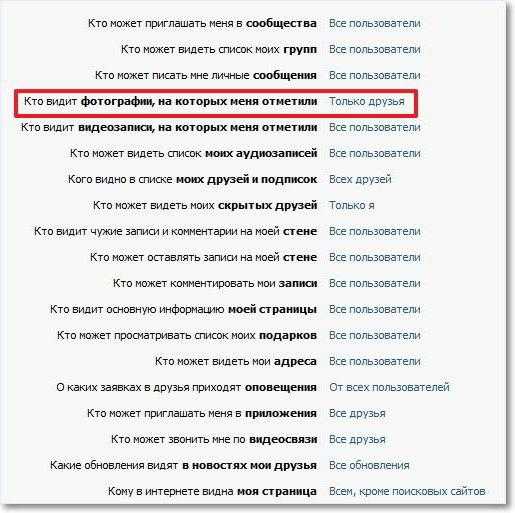 Кто может приглашать меня в сообщества Все пользователи
Кто может видеть список моих групп Все пользователи
Кто может писать мне личные сообщения Все пользователи
Кто видит фотографии, на которых меня отметили Только друзья
Кто видит видеозаписи, на которых меня отметили Все пользователи
Кто может видеть список моих аудиозаписей Все пользователи
Кого видно в списке моих друзей и подписок Всех друзей
Кто может видеть моих скрытых друзей Только я
Кто видит чужие записи и комментарии на моей стене Все пользователи
Кто может оставлять записи на моей стене Все пользователи
Кто может комментировать мои записи Все пользователи
Кто видит основную информацию моей страницы Все пользователи
Кто может просматривать список моих подарков Все пользователи
Кто может видеть мои адреса Все пользователи
О каких заявках в друзья приходят оповещения От всех пользователей
Кто может приглашать меня в приложения Все друзья
Кто может звонить мне по видеосвязи Все друзья
Какие обновления видят в новостях мои друзья Все обновления
Кому в интернете видна моя страница Всем, кроме поисковых сайтов